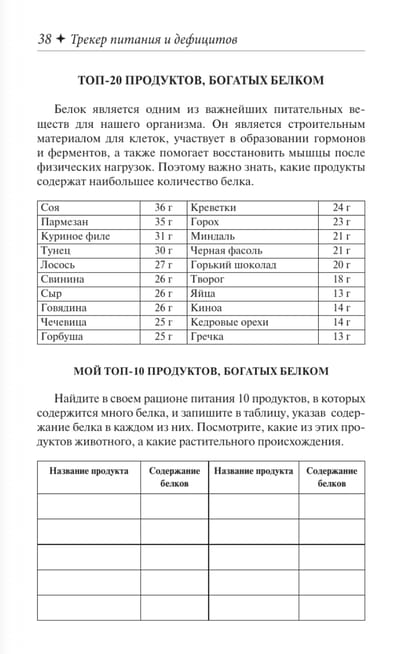 38 ✦ Трекер питания и дефицитов

ТОП-20 ПРОДУКТОВ, БОГАТЫХ БЕЛКОМ

Белок является одним из важнейших питательных веществ для нашего организма. Он является строительным материалом для клеток, участвует в образовании гормонов и ферментов, а также помогает восстановить мышцы после физических нагрузок. Поэтому важно знать, какие продукты содержат наибольшее количество белка.

| Соя | 36 г | Креветки | 24 г |
|---|---|---|---|
| Пармезан | 35 г | Горох | 23 г |
| Куриное филе | 31 г | Миндаль | 21 г |
| Тунец | 30 г | Черная фасоль | 21 г |
| Лосось | 27 г | Горький шоколад | 20 г |
| Свинина | 26 г | Творог | 18 г |
| Сыр | 26 г | Яйца | 13 г |
| Говядина | 26 г | Киноа | 14 г |
| Чечевица | 25 г | Кедровые орехи | 14 г |
| Горбуша | 25 г | Гречка | 13 г |

МОЙ ТОП-10 ПРОДУКТОВ, БОГАТЫХ БЕЛКОМ

Найдите в своем рационе питания 10 продуктов, в которых содержится много белка, и запишите в таблицу, указав содержание белка в каждом из них. Посмотрите, какие из этих продуктов животного, а какие растительного происхождения.

| Название продукта | Содержание белков | Название продукта | Содержание белков |
|---|---|---|---|
| | | | |
| | | | |
| | | | |
| | | | |
| | | | |